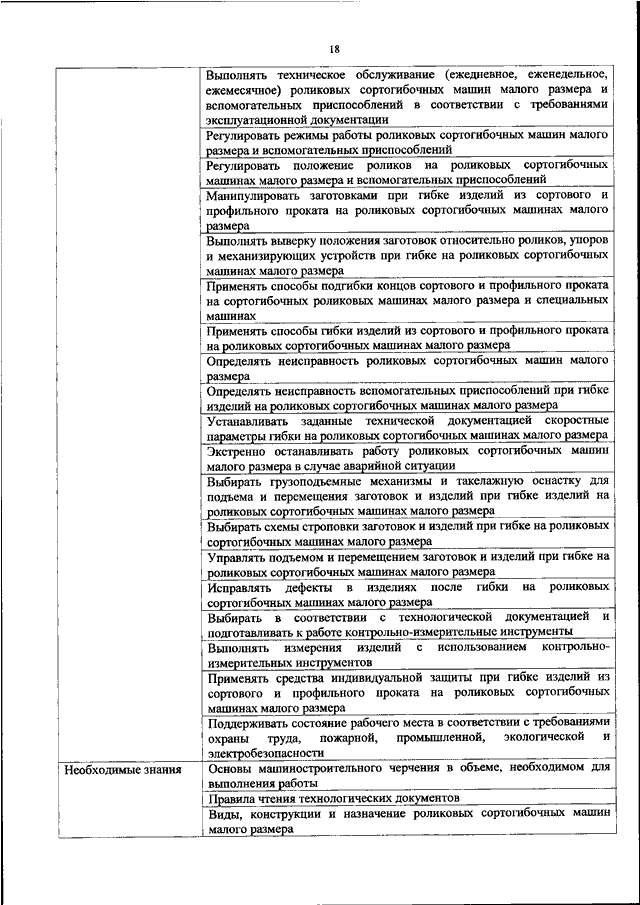 18

| | |
|---|---|
| | Выполнять техническое обслуживание (ежедневное, еженедельное, ежемесячное) роликовых сортогибочных машин малого размера и вспомогательных приспособлений в соответствии с требованиями эксплуатационной документации |
| | Регулировать режимы работы роликовых сортогибочных машин малого размера и вспомогательных приспособлений |
| | Регулировать положение роликов на роликовых сортогибочных машинах малого размера и вспомогательных приспособлений |
| | Манипулировать заготовками при гибке изделий из сортового и профильного проката на роликовых сортогибочных машинах малого размера |
| | Выполнять выверку положения заготовок относительно роликов, упоров и механизирующих устройств при гибке на роликовых сортогибочных машинах малого размера |
| | Применять способы подгибки концов сортового и профильного проката на сортогибочных роликовых машинах малого размера и специальных машинах |
| | Применять способы гибки изделий из сортового и профильного проката на роликовых сортогибочных машинах малого размера |
| | Определять неисправность роликовых сортогибочных машин малого размера |
| | Определять неисправность вспомогательных приспособлений при гибке изделий на роликовых сортогибочных машинах малого размера |
| | Устанавливать заданные технической документацией скоростные параметры гибки на роликовых сортогибочных машинах малого размера |
| | Экстренно останавливать работу роликовых сортогибочных машин малого размера в случае аварийной ситуации |
| | Выбирать грузоподъемные механизмы и такелажную оснастку для подъема и перемещения заготовок и изделий при гибке изделий на роликовых сортогибочных машинах малого размера |
| | Выбирать схемы строповки заготовок и изделий при гибке на роликовых сортогибочных машинах малого размера |
| | Управлять подъемом и перемещением заготовок и изделий при гибке на роликовых сортогибочных машинах малого размера |
| | Исправлять дефекты в изделиях после гибки на роликовых сортогибочных машинах малого размера |
| | Выбирать в соответствии с технологической документацией и подготавливать к работе контрольно-измерительные инструменты |
| | Выполнять измерения изделий с использованием контрольно-измерительных инструментов |
| | Применять средства индивидуальной защиты при гибке изделий из сортового и профильного проката на роликовых сортогибочных машинах малого размера |
| | Поддерживать состояние рабочего места в соответствии с требованиями охраны труда, пожарной, промышленной, экологической и электробезопасности |
| Необходимые знания | Основы машиностроительного черчения в объеме, необходимом для выполнения работы |
| | Правила чтения технологических документов |
| | Виды, конструкции и назначение роликовых сортогибочных машин малого размера |